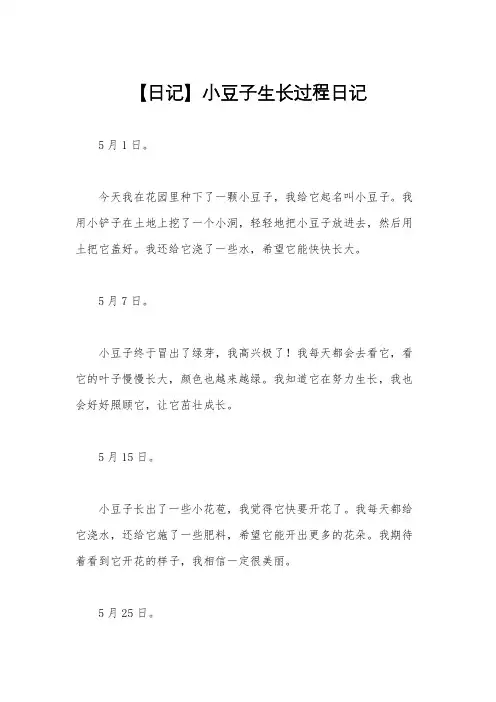 【日记】小豆子生长过程日记

5月1日。

今天我在花园里种下了一颗小豆子，我给它起名叫小豆子。我用小铲子在土地上挖了一个小洞，轻轻地把小豆子放进去，然后用土把它盖好。我还给它浇了一些水，希望它能快快长大。

5月7日。

小豆子终于冒出了绿芽，我高兴极了！我每天都会去看它，看它的叶子慢慢长大，颜色也越来越绿。我知道它在努力生长，我也会好好照顾它，让它茁壮成长。

5月15日。

小豆子长出了一些小花苞，我觉得它快要开花了。我每天都给它浇水，还给它施了一些肥料，希望它能开出更多的花朵。我期待着看到它开花的样子，我相信一定很美丽。

5月25日。